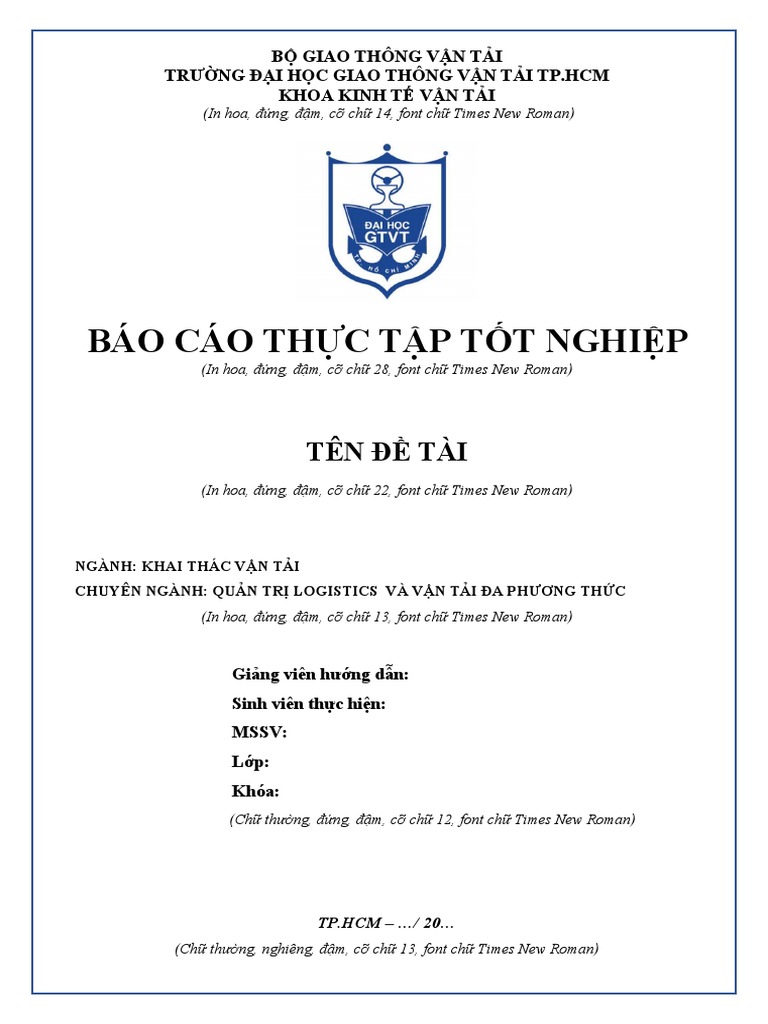 BỘ GIAO THÔNG VẬN TẢI
TRƯỜNG ĐẠI HỌC GIAO THÔNG VẬN TẢI TP.HCM
KHOA KINH TẾ VẬN TẢI
(In hoa, đứng, đậm, cỡ chữ 14, font chữ Times New Roman)

ĐẠI HỌC
GTVT
TP. HỒ CHÍ MINH

BÁO CÁO THỰC TẬP TỐT NGHIỆP
(In hoa, đứng, đậm, cỡ chữ 28, font chữ Times New Roman)

TÊN ĐỀ TÀI
(In hoa, đứng, đậm, cỡ chữ 22, font chữ Times New Roman)

NGÀNH: KHAI THÁC VẬN TẢI
CHUYÊN NGÀNH: QUẢN TRỊ LOGISTICS VÀ VẬN TẢI ĐA PHƯƠNG THỨC
(In hoa, đứng, đậm, cỡ chữ 13, font chữ Times New Roman)

Giảng viên hướng dẫn:
Sinh viên thực hiện:
MSSV:
Lớp:
Khóa:
(Chữ thường, đứng, đậm, cỡ chữ 12, font chữ Times New Roman)

TP.HCM – …/ 20…
(Chữ thường, nghiêng, đậm, cỡ chữ 13, font chữ Times New Roman)